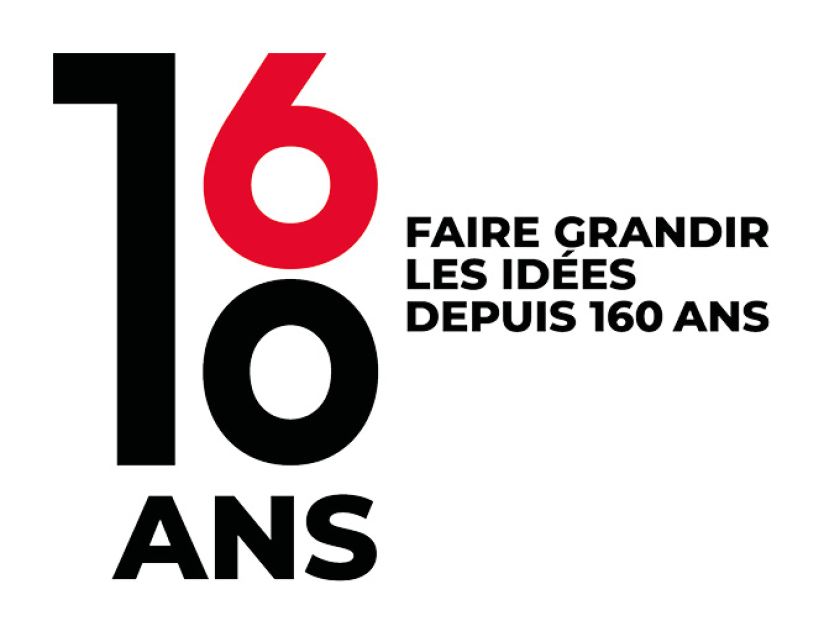 160
ANS

FAIRE GRANDIR
LES IDÉES
DEPUIS 160 ANS